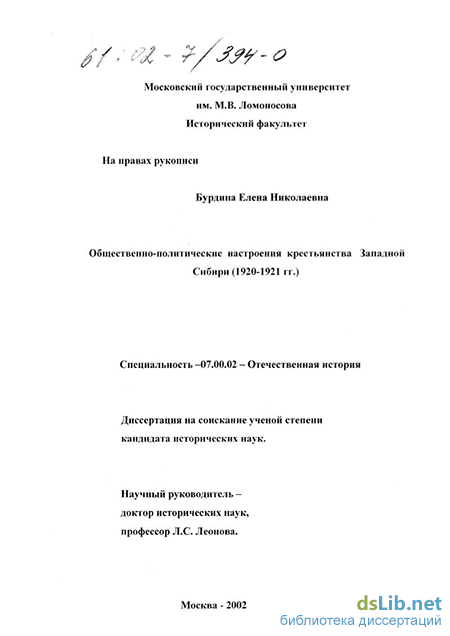 61:02-7/394-0

Московский государственный университет
им. М.В. Ломоносова
Исторический факультет

На правах рукописи

Бурдина Елена Николаевна

Общественно-политические настроения крестьянства Западной Сибири (1920-1921 гг.)

Специальность –07.00.02 – Отечественная история

Диссертация на соискание ученой степени
кандидата исторических наук.

Научный руководитель –
доктор исторических наук,
профессор Л.С. Леонова.

Москва - 2002

dsLib.net
библиотека диссертаций